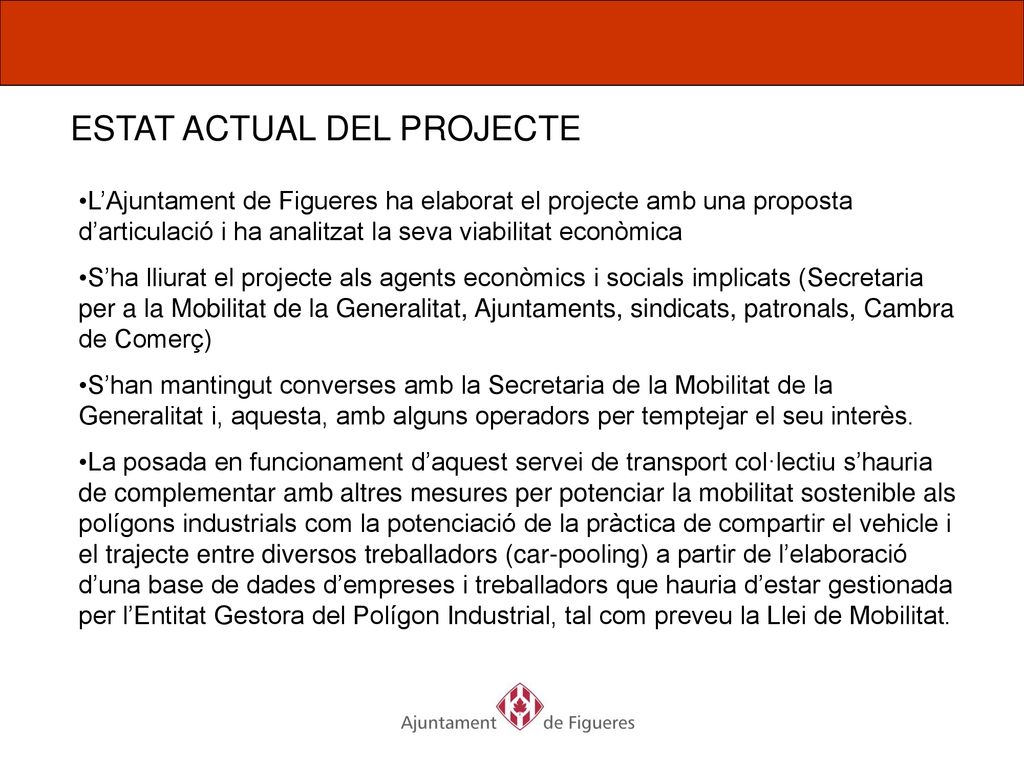 ESTAT ACTUAL DEL PROJECTE

•L’Ajuntament de Figueres ha elaborat el projecte amb una proposta d’articulació i ha analitzat la seva viabilitat econòmica

•S’ha lliurat el projecte als agents econòmics i socials implicats (Secretaria per a la Mobilitat de la Generalitat, Ajuntaments, sindicats, patronals, Cambra de Comerç)

•S’han mantingut converses amb la Secretaria de la Mobilitat de la Generalitat i, aquesta, amb alguns operadors per temptejar el seu interès.

•La posada en funcionament d’aquest servei de transport col·lectiu s’hauria de complementar amb altres mesures per potenciar la mobilitat sostenible als polígons industrials com la potenciació de la pràctica de compartir el vehicle i el trajecte entre diversos treballadors (car-pooling) a partir de l’elaboració d’una base de dades d’empreses i treballadors que hauria d’estar gestionada per l’Entitat Gestora del Polígon Industrial, tal com preveu la Llei de Mobilitat.

Ajuntament de Figueres